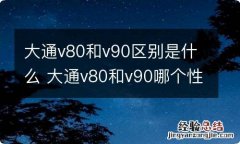 大通v80和v90区别是什么 大通v80和v90哪个性

经验总结
jingyanzongjie.com